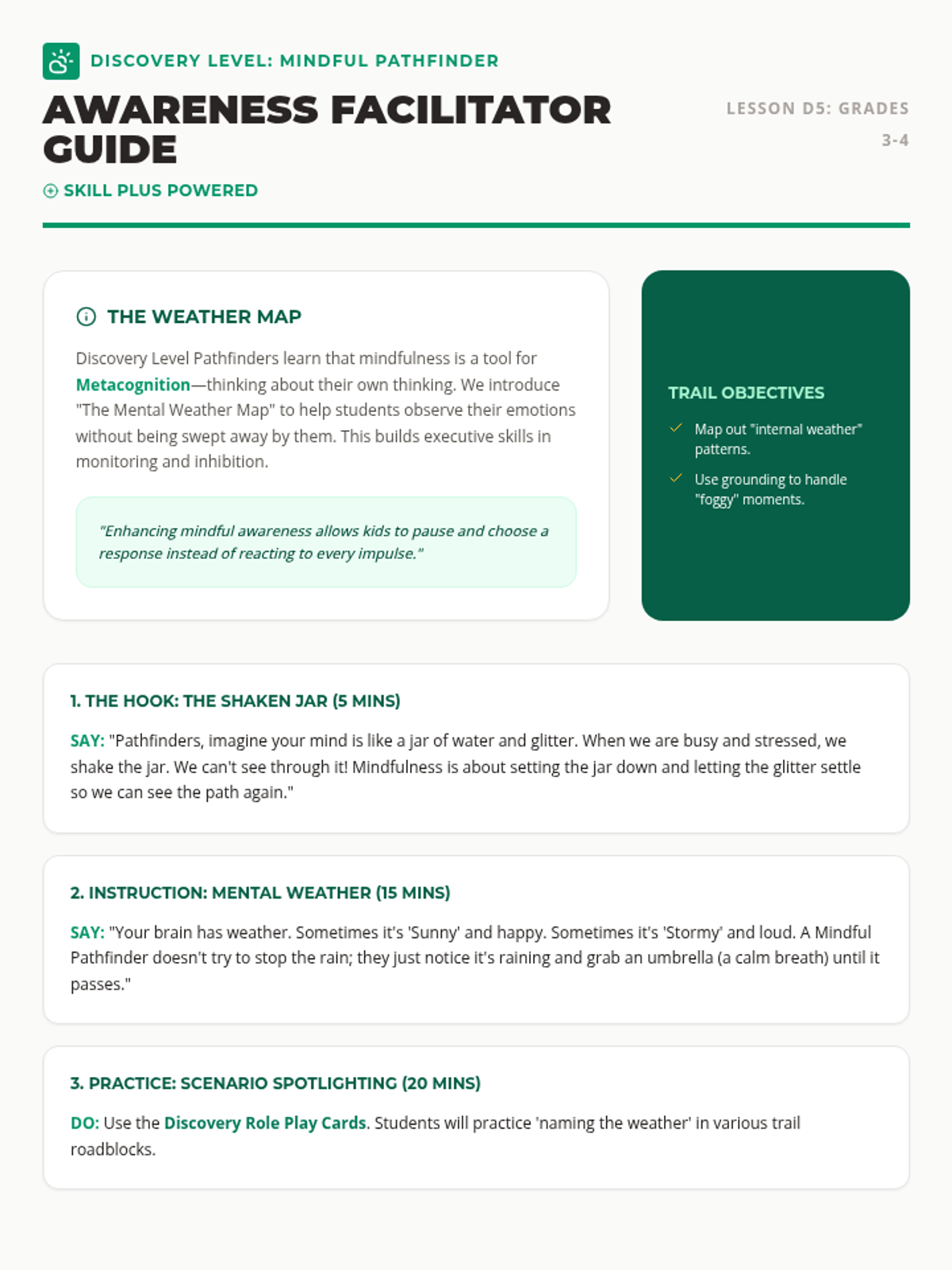 DISCOVERY LEVEL: MINDFUL PATHFINDER

AWARENESS FACILITATOR GUIDE

LESSON D5: GRADES 3-4

SKILL PLUS POWERED

THE WEATHER MAP

Discovery Level Pathfinders learn that mindfulness is a tool for Metacognition—thinking about their own thinking. We introduce "The Mental Weather Map" to help students observe their emotions without being swept away by them. This builds executive skills in monitoring and inhibition.

"Enhancing mindful awareness allows kids to pause and choose a response instead of reacting to every impulse."

TRAIL OBJECTIVES

Map out "internal weather" patterns.

Use grounding to handle "foggy" moments.

1. THE HOOK: THE SHAKEN JAR (5 MINS)

SAY: "Pathfinders, imagine your mind is like a jar of water and glitter. When we are busy and stressed, we shake the jar. We can't see through it! Mindfulness is about setting the jar down and letting the glitter settle so we can see the path again."

2. INSTRUCTION: MENTAL WEATHER (15 MINS)

SAY: "Your brain has weather. Sometimes it's 'Sunny' and happy. Sometimes it's 'Stormy' and loud. A Mindful Pathfinder doesn't try to stop the rain; they just notice it's raining and grab an umbrella (a calm breath) until it passes."

3. PRACTICE: SCENARIO SPOTLIGHTING (20 MINS)

DO: Use the Discovery Role Play Cards. Students will practice 'naming the weather' in various trail roadblocks.